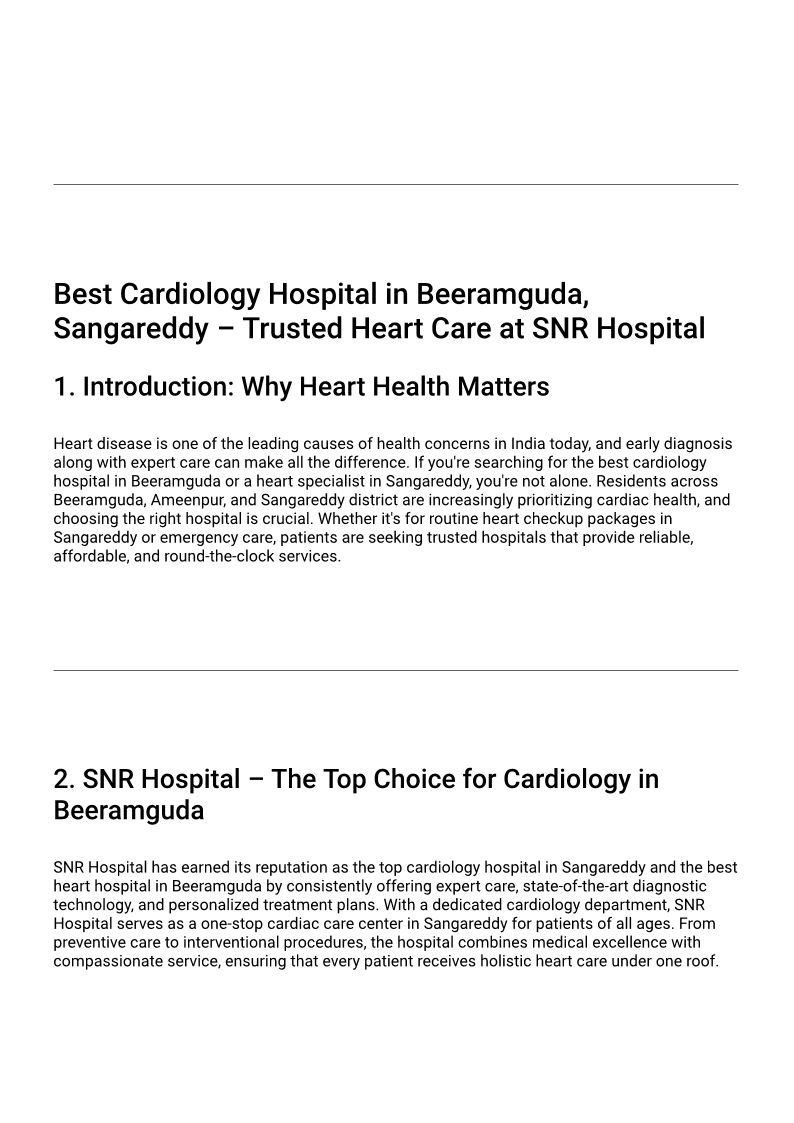 Best Cardiology Hospital in Beeramguda, Sangareddy – Trusted Heart Care at SNR Hospital

1. Introduction: Why Heart Health Matters

Heart disease is one of the leading causes of health concerns in India today, and early diagnosis along with expert care can make all the difference. If you're searching for the best cardiology hospital in Beeramguda or a heart specialist in Sangareddy, you're not alone. Residents across Beeramguda, Ameenpur, and Sangareddy district are increasingly prioritizing cardiac health, and choosing the right hospital is crucial. Whether it's for routine heart checkup packages in Sangareddy or emergency care, patients are seeking trusted hospitals that provide reliable, affordable, and round-the-clock services.

2. SNR Hospital – The Top Choice for Cardiology in Beeramguda

SNR Hospital has earned its reputation as the top cardiology hospital in Sangareddy and the best heart hospital in Beeramguda by consistently offering expert care, state-of-the-art diagnostic technology, and personalized treatment plans. With a dedicated cardiology department, SNR Hospital serves as a one-stop cardiac care center in Sangareddy for patients of all ages. From preventive care to interventional procedures, the hospital combines medical excellence with compassionate service, ensuring that every patient receives holistic heart care under one roof.